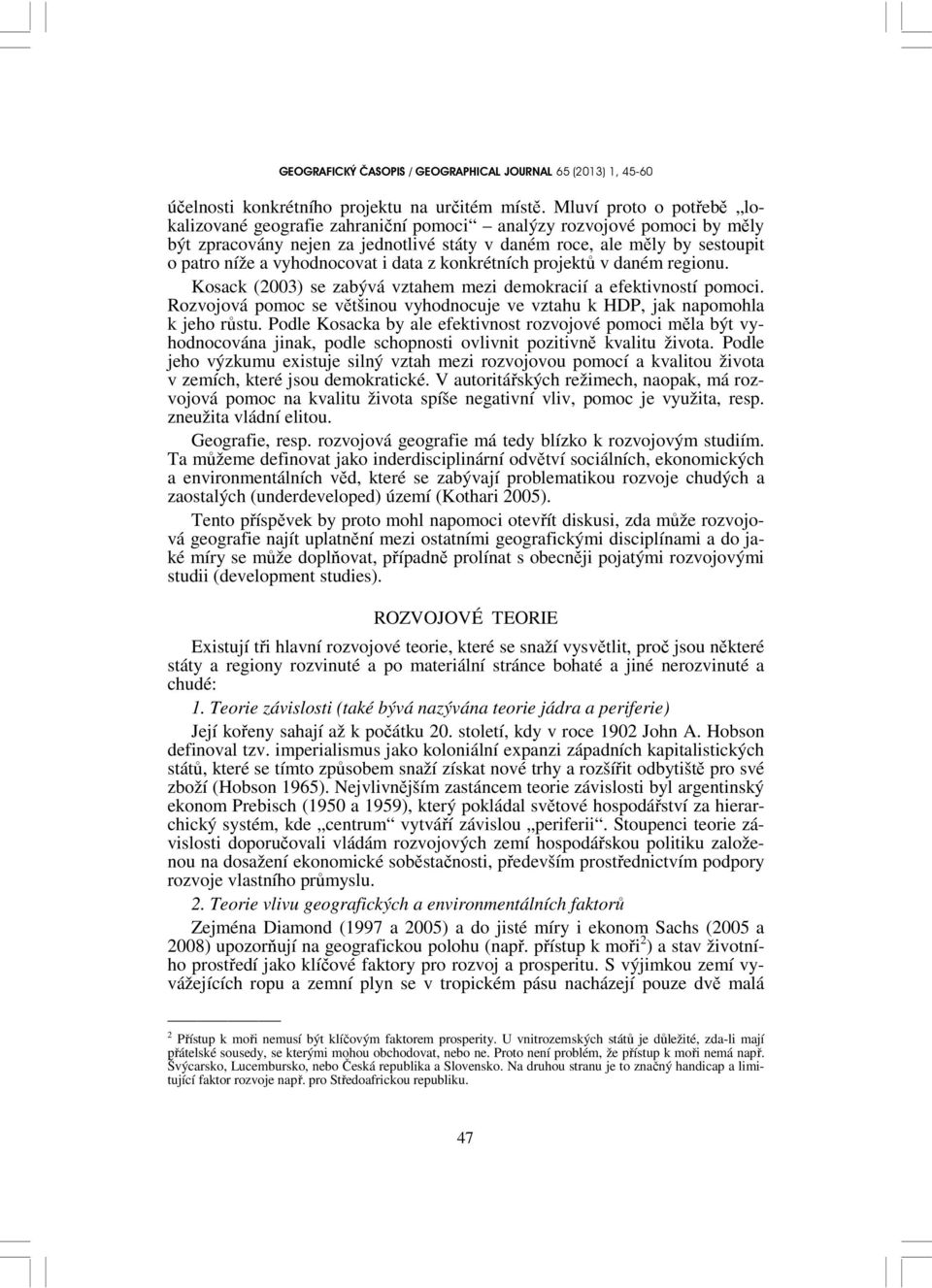 GEOGRAFICKÝ ČASOPIS / GEOGRAPHICAL JOURNAL 65 (2013) 1, 45-60

účelnosti konkrétního projektu na určitém místě. Mluví proto o potřebě „lokalizované geografie zahraniční pomoci“ – analýzy rozvojové pomoci by měly být zpracovány nejen za jednotlivé státy v daném roce, ale měly by sestoupit o patro níže a vyhodnocovat i data z konkrétních projektů v daném regionu.

Kosack (2003) se zabývá vztahem mezi demokracií a efektivností pomoci. Rozvojová pomoc se většinou vyhodnocuje ve vztahu k HDP, jak napomohla k jeho růstu. Podle Kosacka by ale efektivnost rozvojové pomoci měla být vyhodnocována jinak, podle schopnosti ovlivnit pozitivně kvalitu života. Podle jeho výzkumu existuje silný vztah mezi rozvojovou pomocí a kvalitou života v zemích, které jsou demokratické. V autoritářských režimech, naopak, má rozvojová pomoc na kvalitu života spíše negativní vliv, pomoc je využita, resp. zneužita vládní elitou.

Geografie, resp. rozvojová geografie má tedy blízko k rozvojovým studiím. Ta můžeme definovat jako inderdisciplinární odvětví sociálních, ekonomických a environmentálních věd, které se zabývají problematikou rozvoje chudých a zaostalých (underdeveloped) území (Kothari 2005).

Tento příspěvek by proto mohl napomoci otevřít diskusi, zda může rozvojová geografie najít uplatnění mezi ostatními geografickými disciplínami a do jaké míry se může doplňovat, případně prolínat s obecněji pojatými rozvojovými studii (development studies).

ROZVOJOVÉ TEORIE

Existují tři hlavní rozvojové teorie, které se snaží vysvětlit, proč jsou některé státy a regiony rozvinuté a po materiální stránce bohaté a jiné nerozvinuté a chudé:

1. Teorie závislosti (také bývá nazývána teorie jádra a periferie)

Její kořeny sahají až k počátku 20. století, kdy v roce 1902 John A. Hobson definoval tzv. imperialismus jako koloniální expanzi západních kapitalistických států, které se tímto způsobem snaží získat nové trhy a rozšířit odbytiště pro své zboží (Hobson 1965). Nejvlivnějším zastáncem teorie závislosti byl argentinský ekonom Prebisch (1950 a 1959), který pokládal světové hospodářství za hierarchický systém, kde „centrum“ vytváří závislou „periferii“. Stoupenci teorie závislosti doporučovali vládám rozvojových zemí hospodářskou politiku založenou na dosažení ekonomické soběstačnosti, především prostřednictvím podpory rozvoje vlastního průmyslu.

2. Teorie vlivu geografických a environmentálních faktorů

Zejména Diamond (1997 a 2005) a do jisté míry i ekonom Sachs (2005 a 2008) upozorňují na geografickou polohu (např. přístup k moři$^2$) a stav životního prostředí jako klíčové faktory pro rozvoj a prosperitu. S výjimkou zemí vyvážejících ropu a zemní plyn se v tropickém pásu nacházejí pouze dvě malá

$^2$ Přístup k moři nemusí být klíčovým faktorem prosperity. U vnitrozemských států je důležité, zda-li mají přátelské sousedy, se kterými mohou obchodovat, nebo ne. Proto není problém, že přístup k moři nemá např. Švýcarsko, Lucembursko, nebo Česká republika a Slovensko. Na druhou stranu je to značný handicap a limitující faktor rozvoje např. pro Středoafrickou republiku.

47